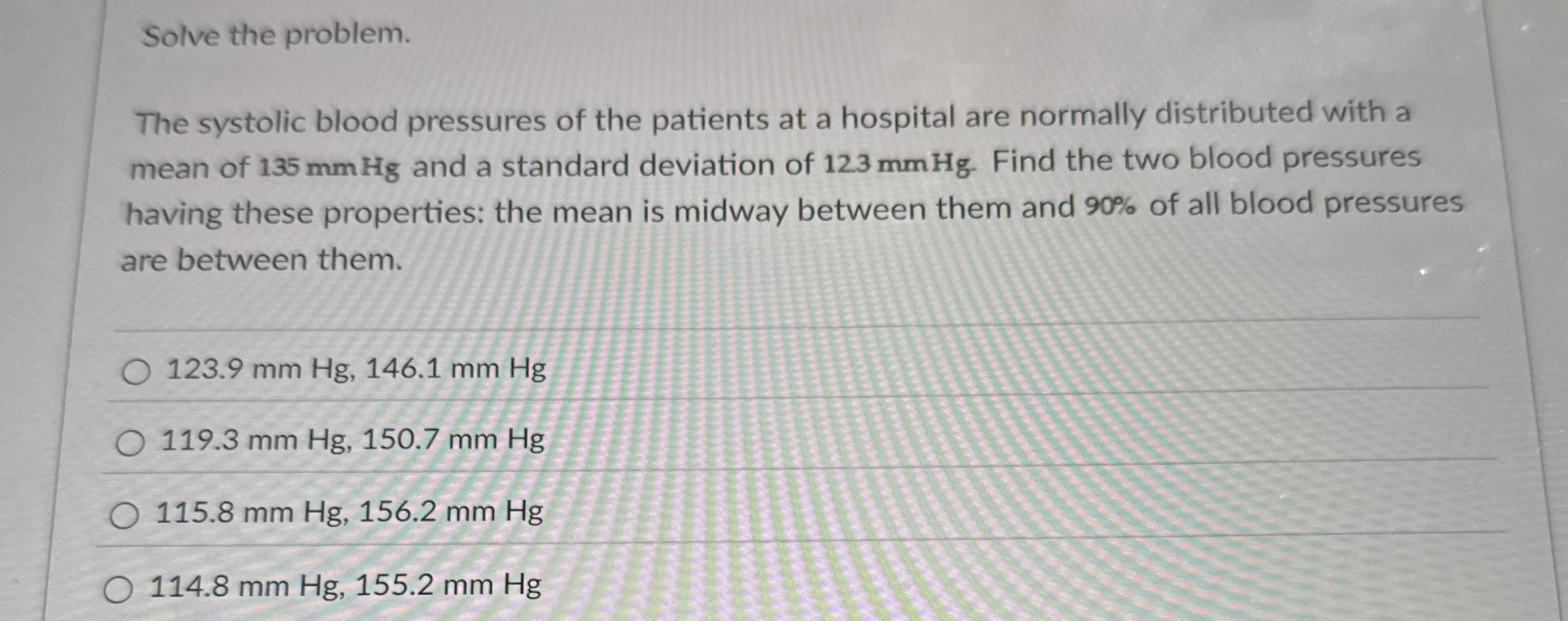 Solve the problem.

The systolic blood pressures of the patients at a hospital are normally distributed with a mean of 135 mm Hg and a standard deviation of 12.3 mm Hg. Find the two blood pressures having these properties: the mean is midway between them and 90% of all blood pressures are between them.

○ 123.9 mm Hg, 146.1 mm Hg

○ 119.3 mm Hg, 150.7 mm Hg

○ 115.8 mm Hg, 156.2 mm Hg

○ 114.8 mm Hg, 155.2 mm Hg